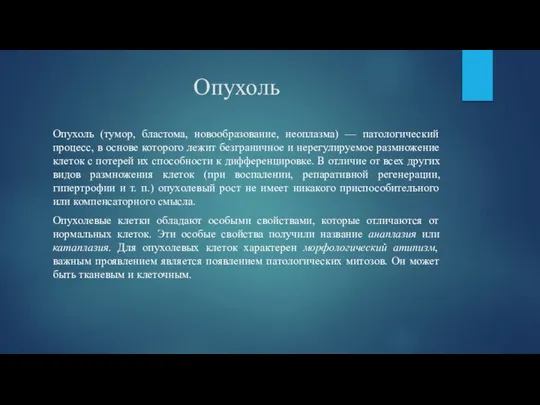 Опухоль

Опухоль (тумор, бластома, новообразование, неоплазма) — патологический процесс, в основе которого лежит безграничное и нерегулируемое размножение клеток с потерей их способности к дифференцировке. В отличие от всех других видов размножения клеток (при воспалении, репаративной регенерации, гипертрофии и т. п.) опухолевый рост не имеет никакого приспособительного или компенсаторного смысла.

Опухолевые клетки обладают особыми свойствами, которые отличаются от нормальных клеток. Эти особые свойства получили название анаплазия или катаплазия. Для опухолевых клеток характерен морфологический атипизм, важным проявлением является появлением патологических митозов. Он может быть тканевым и клеточным.